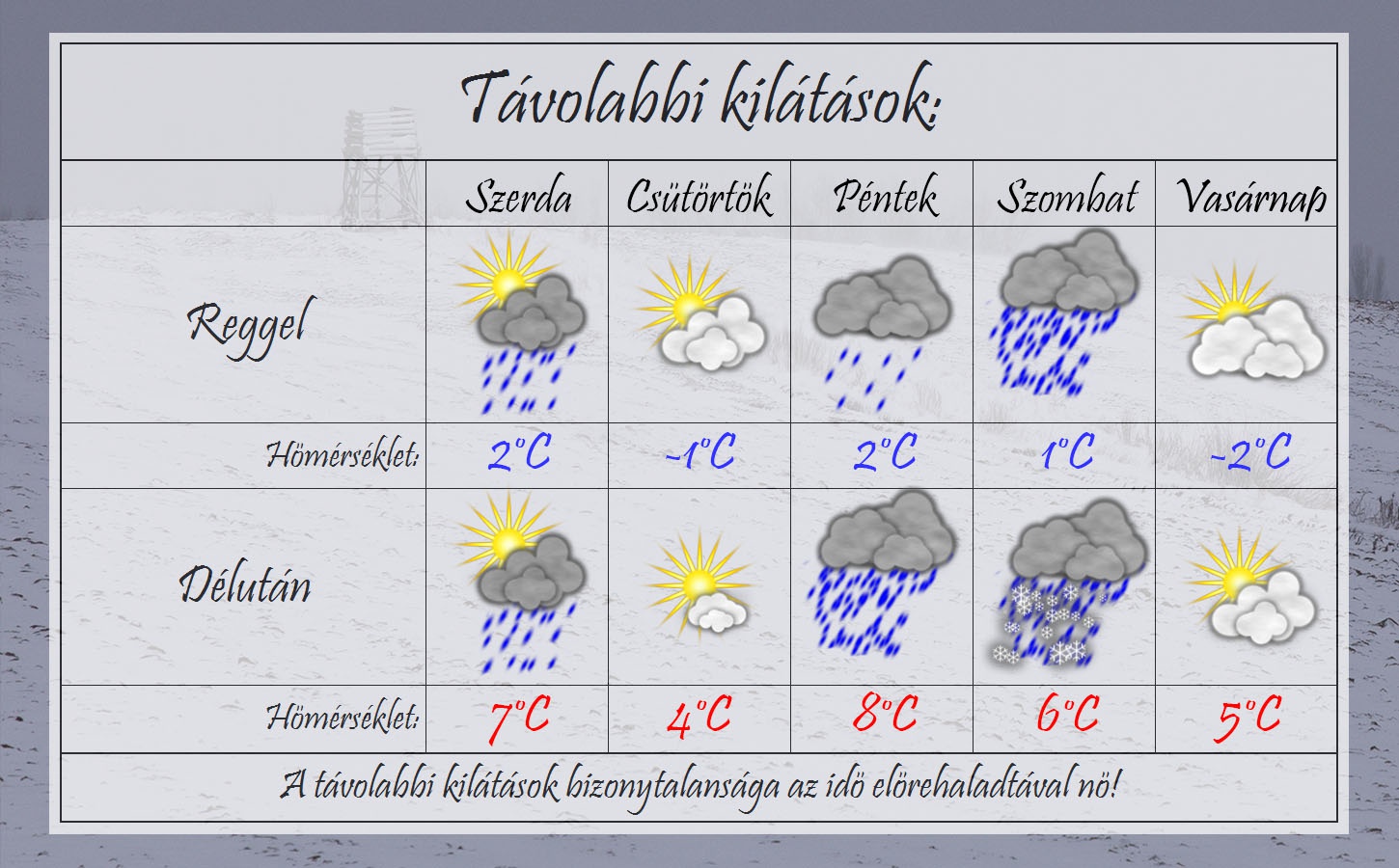 Távolabbi kilátások:

| | Szerda | Csütörtök | Péntek | Szombat | Vasárnap |
|---|---|---|---|---|---|
| Reggel | | | | | |
| Hömérséklet: | 2°C | -1°C | 2°C | 1°C | -2°C |
| Délután | | | | | |
| Hömérséklet: | 7°C | 4°C | 8°C | 6°C | 5°C |

A távolabbi kilátások bizonytalansága az idö elörehaladtával nö!